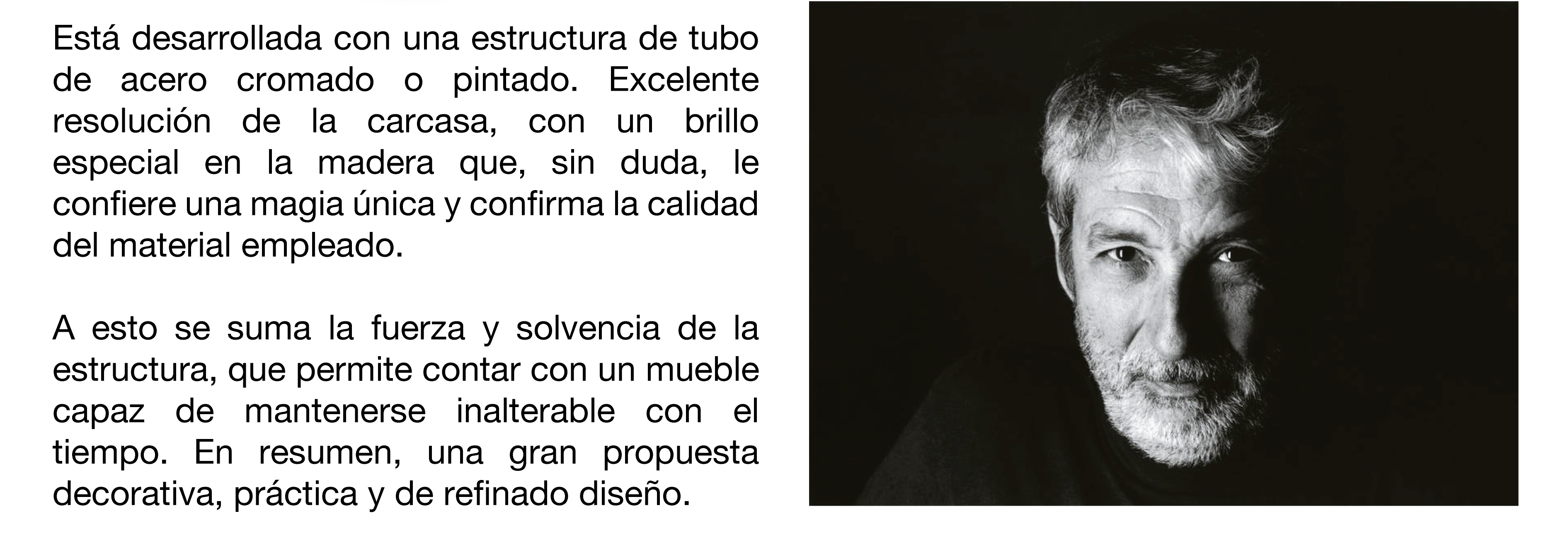 Está desarrollada con una estructura de tubo de acero cromado o pintado. Excelente resolución de la carcasa, con un brillo especial en la madera que, sin duda, le confiere una magia única y confirma la calidad del material empleado.

A esto se suma la fuerza y solvencia de la estructura, que permite contar con un mueble capaz de mantenerse inalterable con el tiempo. En resumen, una gran propuesta decorativa, práctica y de refinado diseño.